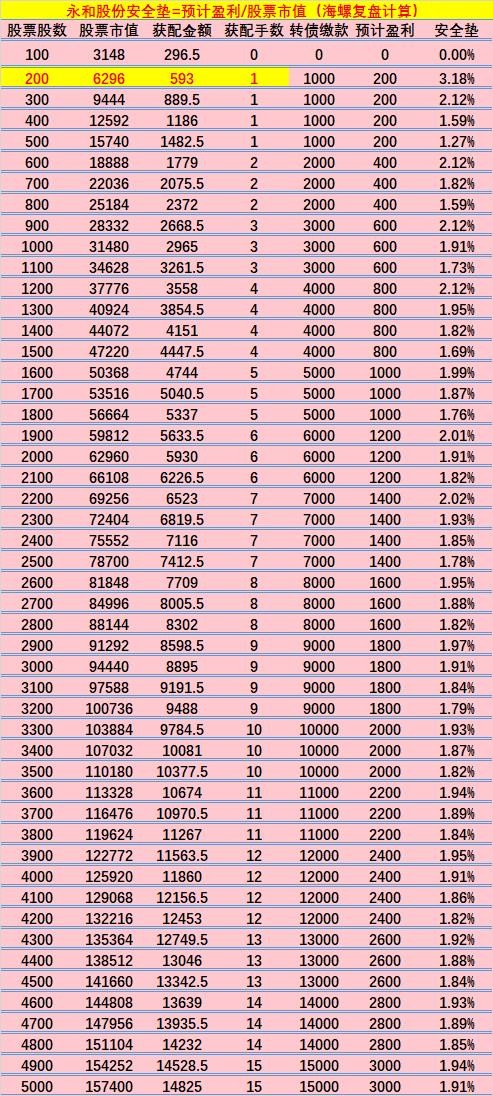 永和股份安全垫=预计盈利/股票市值（海螺复盘计算）

| 股票股数 | 股票市值 | 获配金额 | 获配手数 | 转债缴款 | 预计盈利 | 安全垫 |
|---|---|---|---|---|---|---|
| 100 | 3148 | 296.5 | 0 | 0 | 0 | 0.00% |
| 200 | 6296 | 593 | 1 | 1000 | 200 | 3.18% |
| 300 | 9444 | 889.5 | 1 | 1000 | 200 | 2.12% |
| 400 | 12592 | 1186 | 1 | 1000 | 200 | 1.59% |
| 500 | 15740 | 1482.5 | 1 | 1000 | 200 | 1.27% |
| 600 | 18888 | 1779 | 2 | 2000 | 400 | 2.12% |
| 700 | 22036 | 2075.5 | 2 | 2000 | 400 | 1.82% |
| 800 | 25184 | 2372 | 2 | 2000 | 400 | 1.59% |
| 900 | 28332 | 2668.5 | 3 | 3000 | 600 | 2.12% |
| 1000 | 31480 | 2965 | 3 | 3000 | 600 | 1.91% |
| 1100 | 34628 | 3261.5 | 3 | 3000 | 600 | 1.73% |
| 1200 | 37776 | 3558 | 4 | 4000 | 800 | 2.12% |
| 1300 | 40924 | 3854.5 | 4 | 4000 | 800 | 1.95% |
| 1400 | 44072 | 4151 | 4 | 4000 | 800 | 1.82% |
| 1500 | 47220 | 4447.5 | 4 | 4000 | 800 | 1.69% |
| 1600 | 50368 | 4744 | 5 | 5000 | 1000 | 1.99% |
| 1700 | 53516 | 5040.5 | 5 | 5000 | 1000 | 1.87% |
| 1800 | 56664 | 5337 | 5 | 5000 | 1000 | 1.76% |
| 1900 | 59812 | 5633.5 | 6 | 6000 | 1200 | 2.01% |
| 2000 | 62960 | 5930 | 6 | 6000 | 1200 | 1.91% |
| 2100 | 66108 | 6226.5 | 6 | 6000 | 1200 | 1.82% |
| 2200 | 69256 | 6523 | 7 | 7000 | 1400 | 2.02% |
| 2300 | 72404 | 6819.5 | 7 | 7000 | 1400 | 1.93% |
| 2400 | 75552 | 7116 | 7 | 7000 | 1400 | 1.85% |
| 2500 | 78700 | 7412.5 | 7 | 7000 | 1400 | 1.78% |
| 2600 | 81848 | 7709 | 8 | 8000 | 1600 | 1.95% |
| 2700 | 84996 | 8005.5 | 8 | 8000 | 1600 | 1.88% |
| 2800 | 88144 | 8302 | 8 | 8000 | 1600 | 1.82% |
| 2900 | 91292 | 8598.5 | 9 | 9000 | 1800 | 1.97% |
| 3000 | 94440 | 8895 | 9 | 9000 | 1800 | 1.91% |
| 3100 | 97588 | 9191.5 | 9 | 9000 | 1800 | 1.84% |
| 3200 | 100736 | 9488 | 9 | 9000 | 1800 | 1.79% |
| 3300 | 103884 | 9784.5 | 10 | 10000 | 2000 | 1.93% |
| 3400 | 107032 | 10081 | 10 | 10000 | 2000 | 1.87% |
| 3500 | 110180 | 10377.5 | 10 | 10000 | 2000 | 1.82% |
| 3600 | 113328 | 10674 | 11 | 11000 | 2200 | 1.94% |
| 3700 | 116476 | 10970.5 | 11 | 11000 | 2200 | 1.89% |
| 3800 | 119624 | 11267 | 11 | 11000 | 2200 | 1.84% |
| 3900 | 122772 | 11563.5 | 12 | 12000 | 2400 | 1.95% |
| 4000 | 125920 | 11860 | 12 | 12000 | 2400 | 1.91% |
| 4100 | 129068 | 12156.5 | 12 | 12000 | 2400 | 1.86% |
| 4200 | 132216 | 12453 | 12 | 12000 | 2400 | 1.82% |
| 4300 | 135364 | 12749.5 | 13 | 13000 | 2600 | 1.92% |
| 4400 | 138512 | 13046 | 13 | 13000 | 2600 | 1.88% |
| 4500 | 141660 | 13342.5 | 13 | 13000 | 2600 | 1.84% |
| 4600 | 144808 | 13639 | 14 | 14000 | 2800 | 1.93% |
| 4700 | 147956 | 13935.5 | 14 | 14000 | 2800 | 1.89% |
| 4800 | 151104 | 14232 | 14 | 14000 | 2800 | 1.85% |
| 4900 | 154252 | 14528.5 | 15 | 15000 | 3000 | 1.94% |
| 5000 | 157400 | 14825 | 15 | 15000 | 3000 | 1.91% |